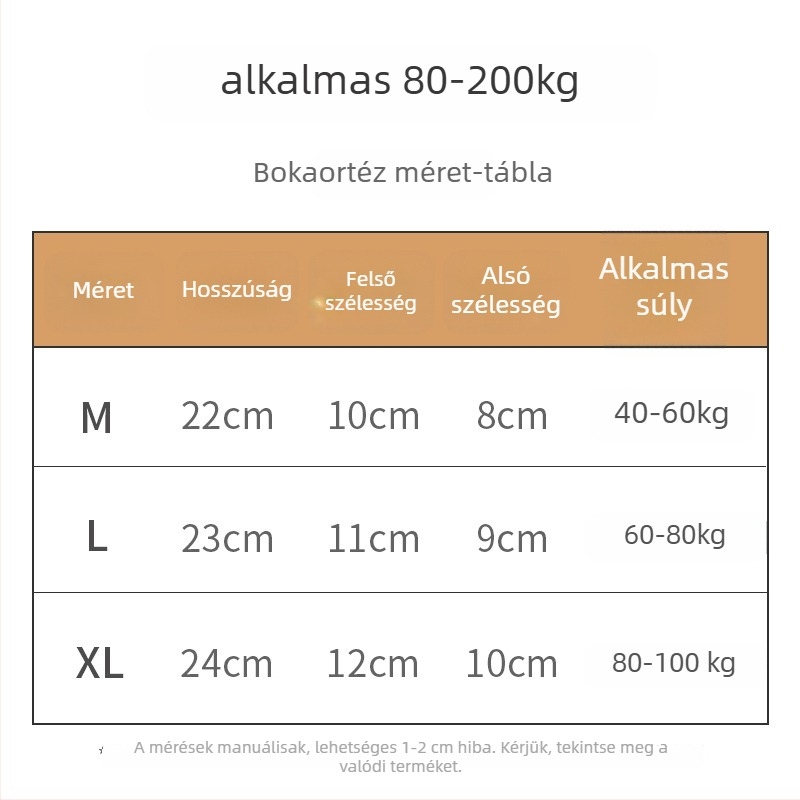 alkalmas 80-200kg

Bokaortéz méret-tábla

| Méret | Hosszúság | Felső szélesség | Alsó szélesség | Alkalmas súly |
|---|---|---|---|---|
| M | 22cm | 10cm | 8cm | 40-60kg |
| L | 23cm | 11cm | 9cm | 60-80kg |
| XL | 24cm | 12cm | 10cm | 80-100 kg |

A mérések manuálisak, lehetséges 1-2 cm hiba. Kérjük, tekintse meg a valódi terméket.